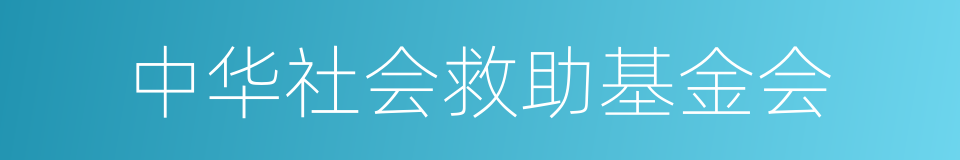 中华社会救助基金会